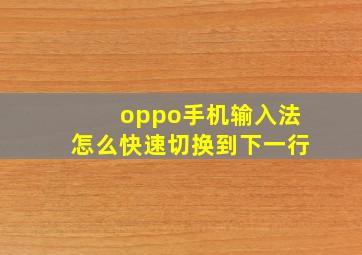 oppo手机输入法
怎么快速切换到下一行